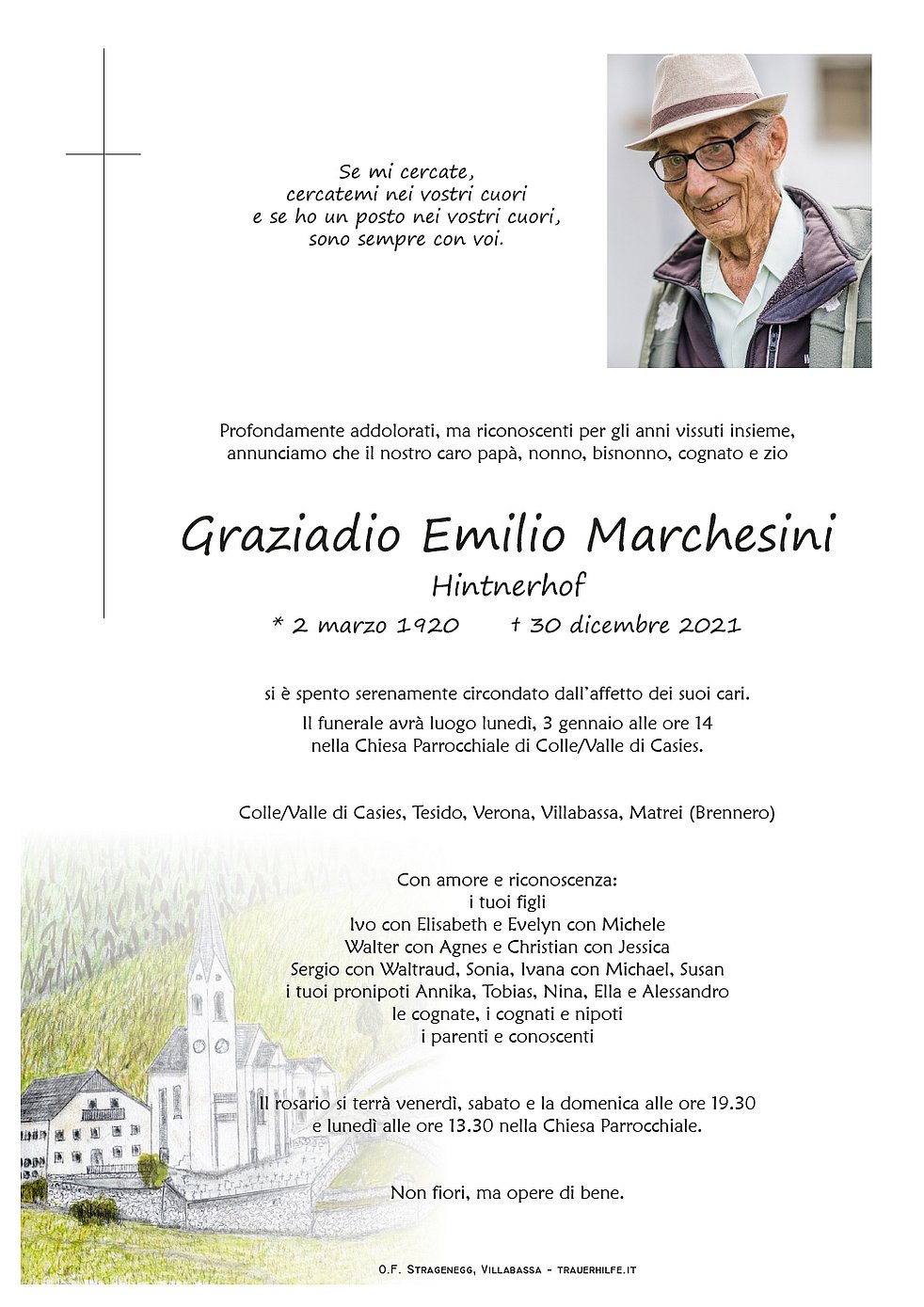 Se mi cercate,
cercatemi nei vostri cuori
e se ho un posto nei vostri cuori,
sono sempre con voi.

Profondamente addolorati, ma riconoscenti per gli anni vissuti insieme, annunciamo che il nostro caro papà, nonno, bisnonno, cognato e zio

Graziadio Emilio Marchesini

Hintnerhof

* 2 marzo 1920 † 30 dicembre 2021

si è spento serenamente circondato dall'affetto dei suoi cari.

Il funerale avrà luogo lunedì, 3 gennaio alle ore 14 nella Chiesa Parrocchiale di Colle/Valle di Casies.

Colle/Valle di Casies, Tesido, Verona, Villabassa, Matrei (Brennero)

Con amore e riconoscenza:
i tuoi figli
Ivo con Elisabeth e Evelyn con Michele
Walter con Agnes e Christian con Jessica
Sergio con Waltraud, Sonia, Ivana con Michael, Susan
i tuoi pronipoti Annika, Tobias, Nina, Ella e Alessandro
le cognate, i cognati e nipoti
i parenti e conoscenti

Il rosario si terrà venerdì, sabato e la domenica alle ore 19.30 e lunedì alle ore 13.30 nella Chiesa Parrocchiale.

Non fiori, ma opere di bene.

O.F. Stragenegg, Villabassa - trauerhilfe.it